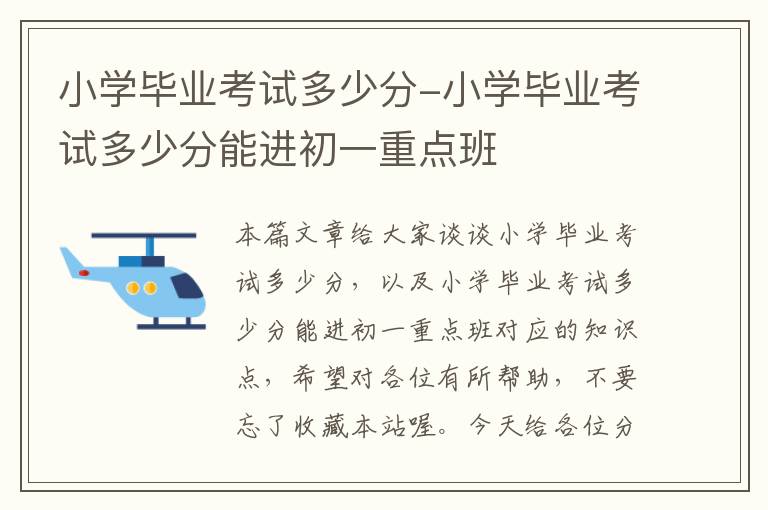 小学毕业考试多少分-小学毕业考试多少分能进初一重点班

本篇文章给大家谈谈小学毕业考试多少分，以及小学毕业考试多少分能进初一重点班对应的知识点，希望对各位有所帮助，不要忘了收藏本站喔。今天给各位分